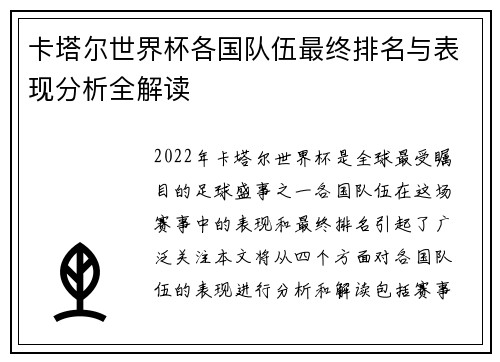 卡塔尔世界杯各国队伍最终排名与表现分析全解读

2022年卡塔尔世界杯是全球最受瞩目的足球盛事之一各国队伍在这场赛事中的表现和最终排名引起了广泛关注本文将从四个方面对各国队伍的表现进行分析和解读包括赛事